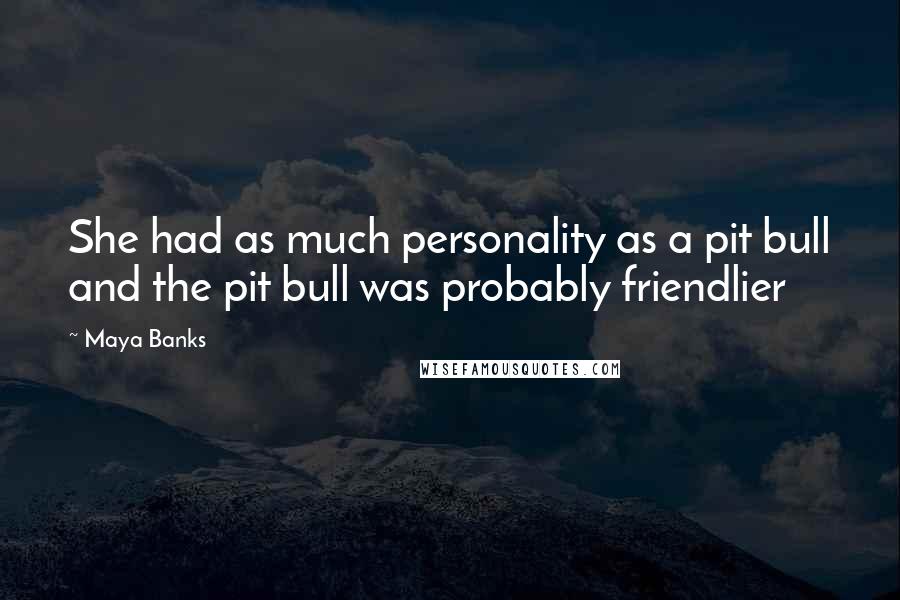 She had as much personality as a pit bull and the pit bull was probably friendlier

~ Maya Banks

WISEFAMOUSQUOTES.COM